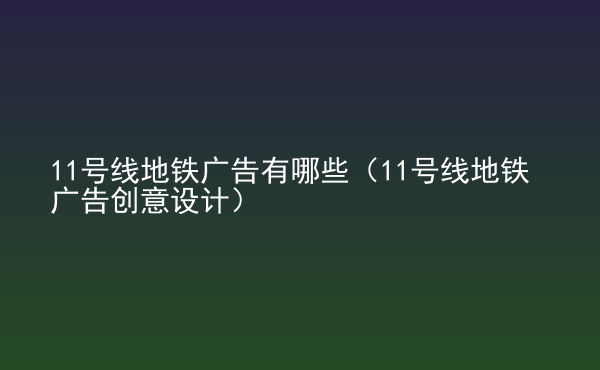 11号线地铁广告有哪些（11号线地铁广告创意设计）